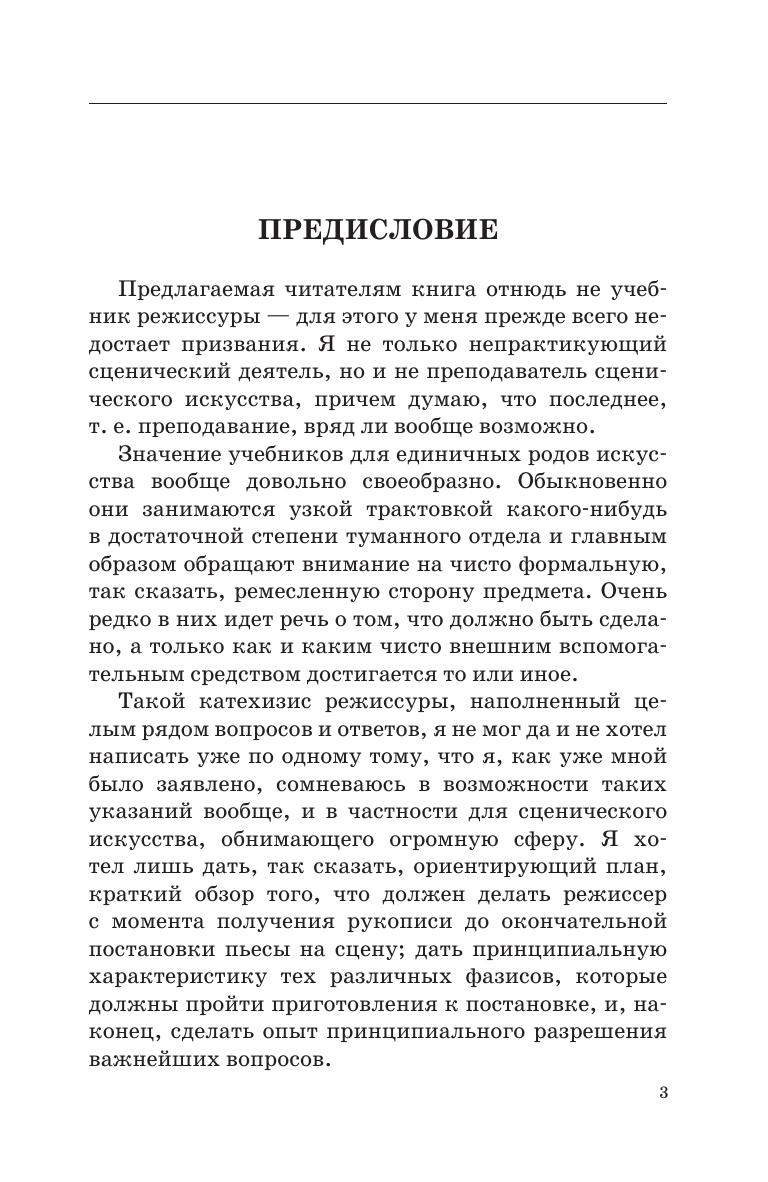 ПРЕДИСЛОВИЕ

Предлагаемая читателям книга отнюдь не учебник режиссуры — для этого у меня прежде всего недостает призвания. Я не только непрактикующий сценический деятель, но и не преподаватель сценического искусства, причем думаю, что последнее, т. е. преподавание, вряд ли вообще возможно.

Значение учебников для единичных родов искусства вообще довольно своеобразно. Обыкновенно они занимаются узкой трактовкой какого-нибудь в достаточной степени туманного отдела и главным образом обращают внимание на чисто формальную, так сказать, ремесленную сторону предмета. Очень редко в них идет речь о том, что должно быть сделано, а только как и каким чисто внешним вспомогательным средством достигается то или иное.

Такой катехизис режиссуры, наполненный целым рядом вопросов и ответов, я не мог да и не хотел написать уже по одному тому, что я, как уже мной было заявлено, сомневаюсь в возможности таких указаний вообще, и в частности для сценического искусства, обнимающего огромную сферу. Я хотел лишь дать, так сказать, ориентирующий план, краткий обзор того, что должен делать режиссер с момента получения рукописи до окончательной постановки пьесы на сцену; дать принципиальную характеристику тех различных фазисов, которые должны пройти приготовления к постановке, и, наконец, сделать опыт принципиального разрешения важнейших вопросов.

3